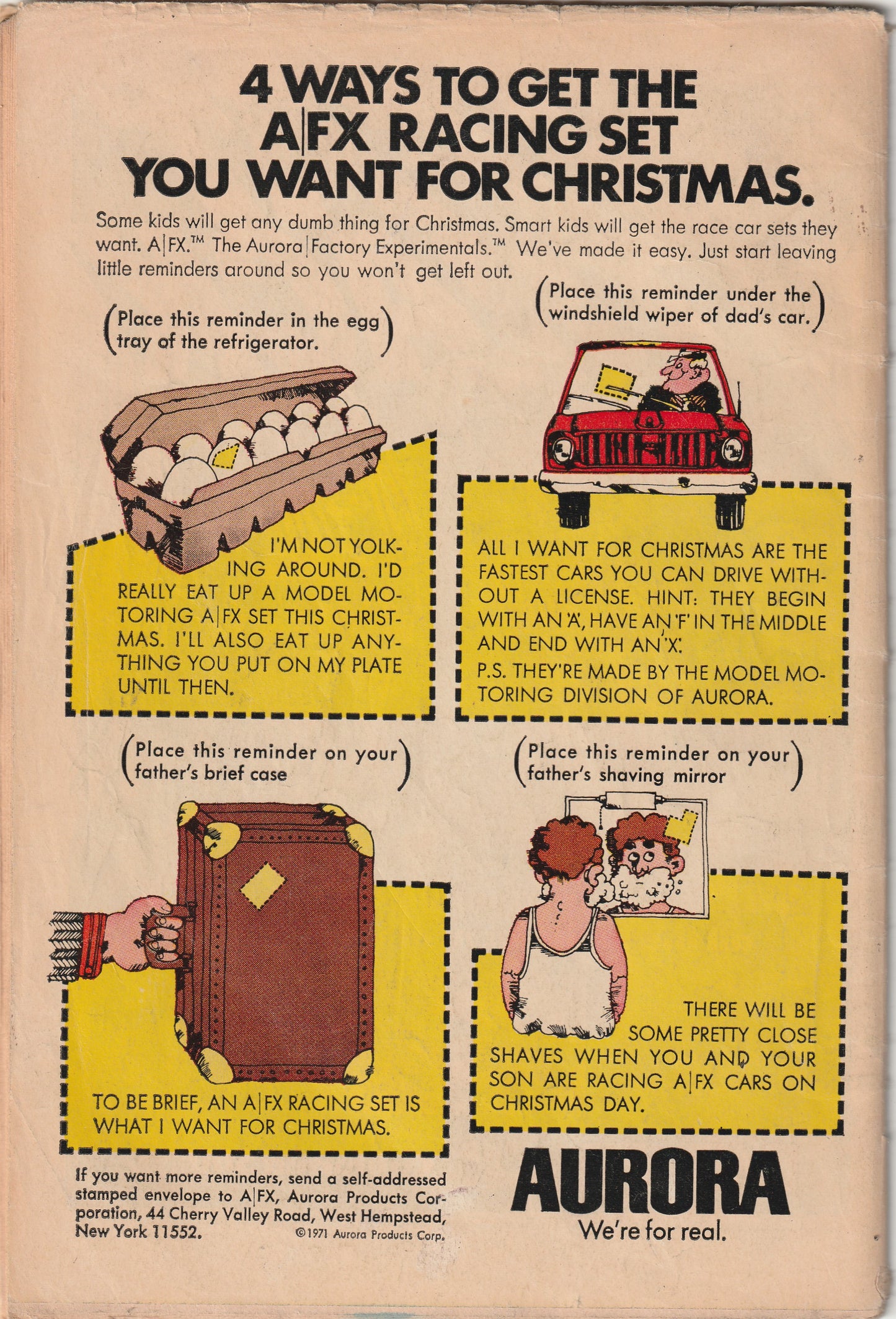 4 WAYS TO GET THE A|FX RACING SET YOU WANT FOR CHRISTMAS.

Some kids will get any dumb thing for Christmas. Smart kids will get the race car sets they want. A|FX.™ The Aurora|Factory Experimentals.™ We've made it easy. Just start leaving little reminders around so you won't get left out.

(Place this reminder in the egg tray of the refrigerator.)

I'M NOT YOLKING AROUND. I'D REALLY EAT UP A MODEL MOTORING A|FX SET THIS CHRISTMAS. I'LL ALSO EAT UP ANYTHING YOU PUT ON MY PLATE UNTIL THEN.

(Place this reminder under the windshield wiper of dad's car.)

ALL I WANT FOR CHRISTMAS ARE THE FASTEST CARS YOU CAN DRIVE WITHOUT A LICENSE. HINT: THEY BEGIN WITH AN 'A', HAVE AN 'F' IN THE MIDDLE AND END WITH AN 'X'.

P.S. THEY'RE MADE BY THE MODEL MOTORING DIVISION OF AURORA.

(Place this reminder on your father's brief case)

TO BE BRIEF, AN A|FX RACING SET IS WHAT I WANT FOR CHRISTMAS.

(Place this reminder on your father's shaving mirror)

THERE WILL BE SOME PRETTY CLOSE SHAVES WHEN YOU AND YOUR SON ARE RACING A|FX CARS ON CHRISTMAS DAY.

If you want more reminders, send a self-addressed stamped envelope to A|FX, Aurora Products Corporation, 44 Cherry Valley Road, West Hempstead, New York 11552.

©1971 Aurora Products Corp.

AURORA
We're for real.